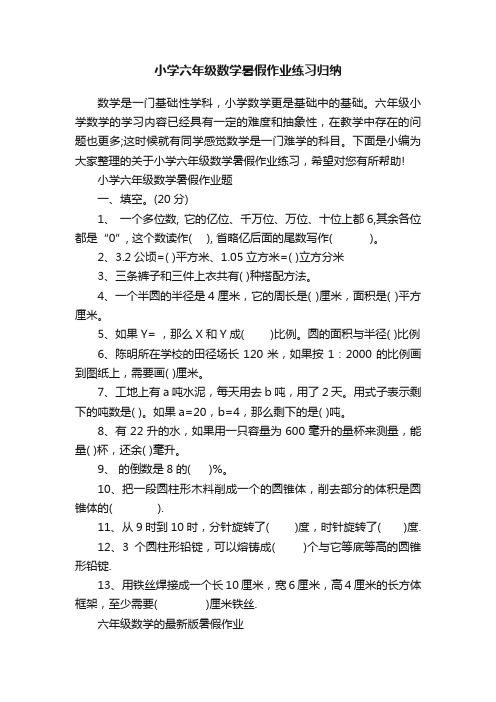 小学六年级数学暑假作业练习归纳

数学是一门基础性学科，小学数学更是基础中的基础。六年级小学数学的学习内容已经具有一定的难度和抽象性，在教学中存在的问题也更多;这时候就有同学感觉数学是一门难学的科目。下面是小编为大家整理的关于小学六年级数学暑假作业练习，希望对您有所帮助!

小学六年级数学暑假作业题

一、填空。(20 分)

1、 一个多位数, 它的亿位、千万位、万位、十位上都 6,其余各位都是“0”, 这个数读作(　), 省略亿后面的尾数写作(　　)。

2、3.2 公顷=( )平方米、1.05 立方米=( )立方分米

3、三条裤子和三件上衣共有( )种搭配方法。

4、一个半圆的半径是 4 厘米，它的周长是( )厘米，面积是( )平方厘米。

5、如果 Y= ，那么 X 和 Y 成(　　)比例。圆的面积与半径( )比例

6、陈明所在学校的田径场长 120 米，如果按 1：2000 的比例画到图纸上，需要画( )厘米。

7、工地上有 a 吨水泥，每天用去 b 吨，用了 2 天。用式子表示剩下的吨数是( )。如果 a=20，b=4，那么剩下的是( )吨。

8、有 22 升的水，如果用一只容量为 600 毫升的量杯来测量，能量( )杯，还余( )毫升。

9、 的倒数是 8 的(　)%。

10、把一段圆柱形木料削成一个的圆锥体，削去部分的体积是圆锥体的(　　　).

11、从 9 时到 10 时，分针旋转了(　　)度，时针旋转了(　　)度.

12、3 个圆柱形铅锭，可以熔铸成(　　)个与它等底等高的圆锥形铅锭.

13、用铁丝焊接成一个长 10 厘米，宽 6 厘米，高 4 厘米的长方体框架，至少需要(　　　)厘米铁丝.

六年级数学的最新版暑假作业